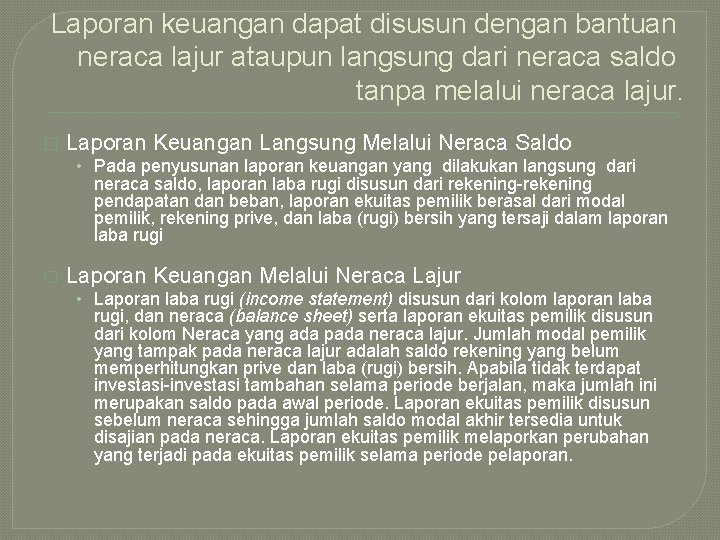 Laporan keuangan dapat disusun dengan bantuan neraca lajur ataupun langsung dari neraca saldo tanpa melalui neraca lajur.

Laporan Keuangan Langsung Melalui Neraca Saldo

• Pada penyusunan laporan keuangan yang dilakukan langsung dari neraca saldo, laporan laba rugi disusun dari rekening-rekening pendapatan dan beban, laporan ekuitas pemilik berasal dari modal pemilik, rekening prive, dan laba (rugi) bersih yang tersaji dalam laporan laba rugi

Laporan Keuangan Melalui Neraca Lajur

• Laporan laba rugi (income statement) disusun dari kolom laporan laba rugi, dan neraca (balance sheet) serta laporan ekuitas pemilik disusun dari kolom Neraca yang ada pada neraca lajur. Jumlah modal pemilik yang tampak pada neraca lajur adalah saldo rekening yang belum memperhitungkan prive dan laba (rugi) bersih. Apabila tidak terdapat investasi-investasi tambahan selama periode berjalan, maka jumlah ini merupakan saldo pada awal periode. Laporan ekuitas pemilik disusun sebelum neraca sehingga jumlah saldo modal akhir tersedia untuk disajian pada neraca. Laporan ekuitas pemilik melaporkan perubahan yang terjadi pada ekuitas pemilik selama periode pelaporan.